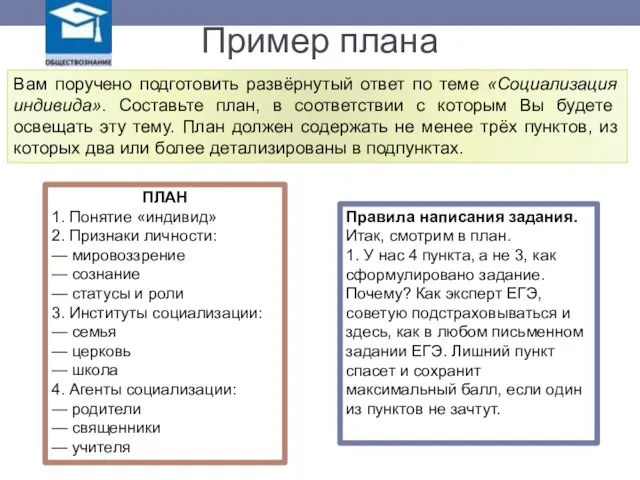 ОБЩЕСТВОЗНАНИЕ

Пример плана

Вам поручено подготовить развёрнутый ответ по теме «Социализация индивида». Составьте план, в соответствии с которым Вы будете освещать эту тему. План должен содержать не менее трёх пунктов, из которых два или более детализированы в подпунктах.

ПЛАН
1. Понятие «индивид»
2. Признаки личности:
— мировоззрение
— сознание
— статусы и роли
3. Институты социализации:
— семья
— церковь
— школа
4. Агенты социализации:
— родители
— священники
— учителя

Правила написания задания.
Итак, смотрим в план.
1. У нас 4 пункта, а не 3, как сформулировано задание. Почему? Как эксперт ЕГЭ, советую подстраховываться и здесь, как в любом письменном задании ЕГЭ. Лишний пункт спасет и сохранит максимальный балл, если один из пунктов не зачтут.